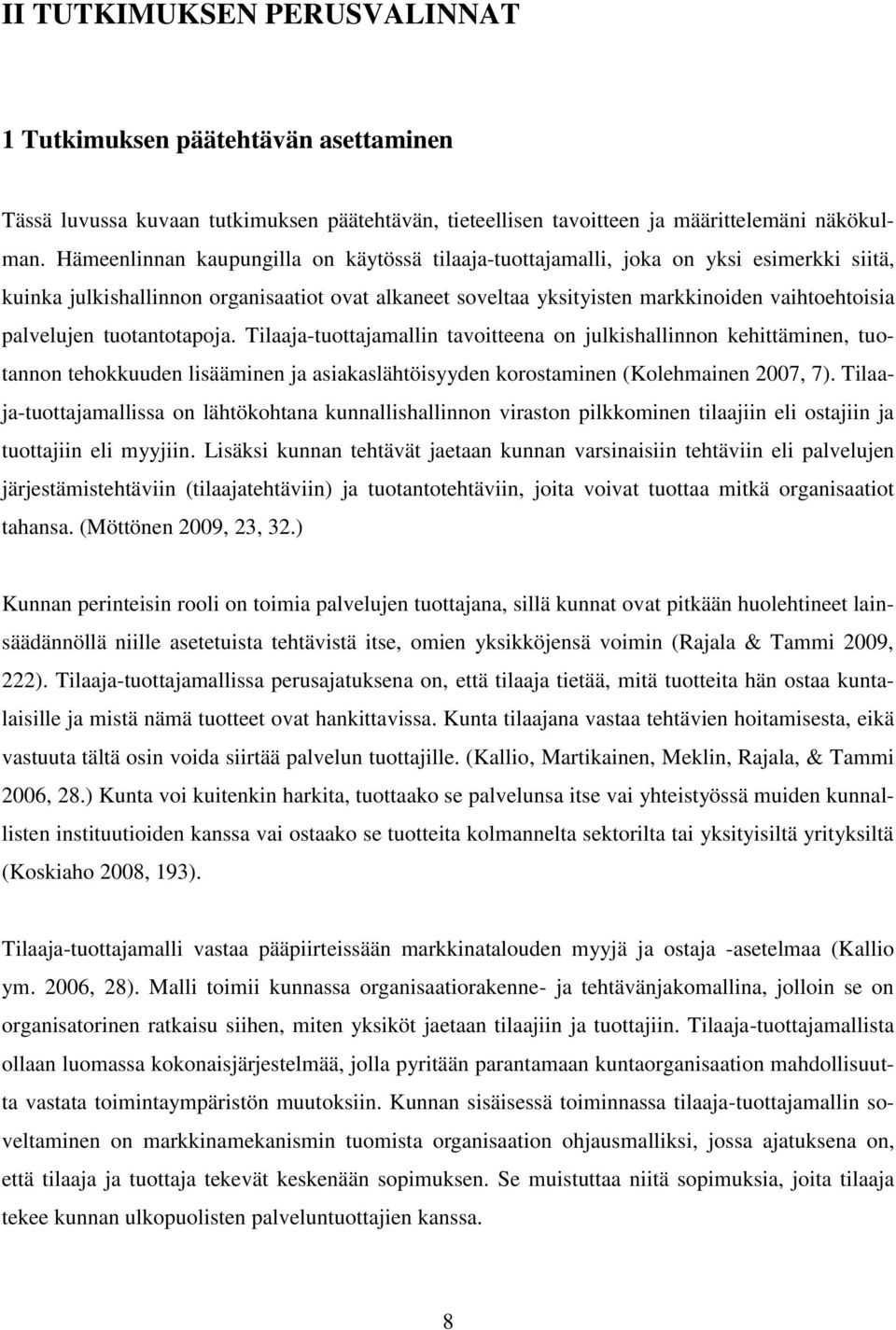 II TUTKIMUKSEN PERUSVALINNAT

1 Tutkimuksen päätehtävän asettaminen

Tässä luvussa kuvaan tutkimuksen päätehtävän, tieteellisen tavoitteen ja määrittelemäni näkökulman. Hämeenlinnan kaupungilla on käytössä tilaaja-tuottajamalli, joka on yksi esimerkki siitä, kuinka julkishallinnon organisaatiot ovat alkaneet soveltaa yksityisten markkinoiden vaihtoehtoisia palvelujen tuotantotapoja. Tilaaja-tuottajamallin tavoitteena on julkishallinnon kehittäminen, tuotannon tehokkuuden lisääminen ja asiakaslähtöisyyden korostaminen (Kolehmainen 2007, 7). Tilaaja-tuottajamallissa on lähtökohtana kunnallishallinnon viraston pilkkominen tilaajiin eli ostajiin ja tuottajiin eli myyjiin. Lisäksi kunnan tehtävät jaetaan kunnan varsinaisiin tehtäviin eli palvelujen järjestämistehtäviin (tilaajatehtäviin) ja tuotantotehtäviin, joita voivat tuottaa mitkä organisaatiot tahansa. (Möttönen 2009, 23, 32.)

Kunnan perinteisin rooli on toimia palvelujen tuottajana, sillä kunnat ovat pitkään huolehtineet lainsäädännöllä niille asetetuista tehtävistä itse, omien yksikköjensä voimin (Rajala & Tammi 2009, 222). Tilaaja-tuottajamallissa perusajatuksena on, että tilaaja tietää, mitä tuotteita hän ostaa kuntalaisille ja mistä nämä tuotteet ovat hankittavissa. Kunta tilaajana vastaa tehtävien hoitamisesta, eikä vastuuta tältä osin voida siirtää palvelun tuottajille. (Kallio, Martikainen, Meklin, Rajala, & Tammi 2006, 28.) Kunta voi kuitenkin harkita, tuottaako se palvelunsa itse vai yhteistyössä muiden kunnallisten instituutioiden kanssa vai ostaako se tuotteita kolmannelta sektorilta tai yksityisiltä yrityksiltä (Koskiaho 2008, 193).

Tilaaja-tuottajamalli vastaa pääpiirteissään markkinatalouden myyjä ja ostaja -asetelmaa (Kallio ym. 2006, 28). Malli toimii kunnassa organisaatiorakenne- ja tehtävänjakomallina, jolloin se on organisatorinen ratkaisu siihen, miten yksiköt jaetaan tilaajiin ja tuottajiin. Tilaaja-tuottajamallista ollaan luomassa kokonaisjärjestelmää, jolla pyritään parantamaan kuntaorganisaation mahdollisuutta vastata toimintaympäristön muutoksiin. Kunnan sisäisessä toiminnassa tilaaja-tuottajamallin soveltaminen on markkinamekanismin tuomista organisaation ohjausmalliksi, jossa ajatuksena on, että tilaaja ja tuottaja tekevät keskenään sopimuksen. Se muistuttaa niitä sopimuksia, joita tilaaja tekee kunnan ulkopuolisten palveluntuottajien kanssa.

8